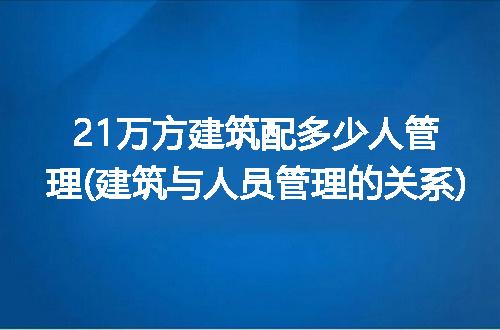 21万方建筑配多少人管理(建筑与人员管理的关系)